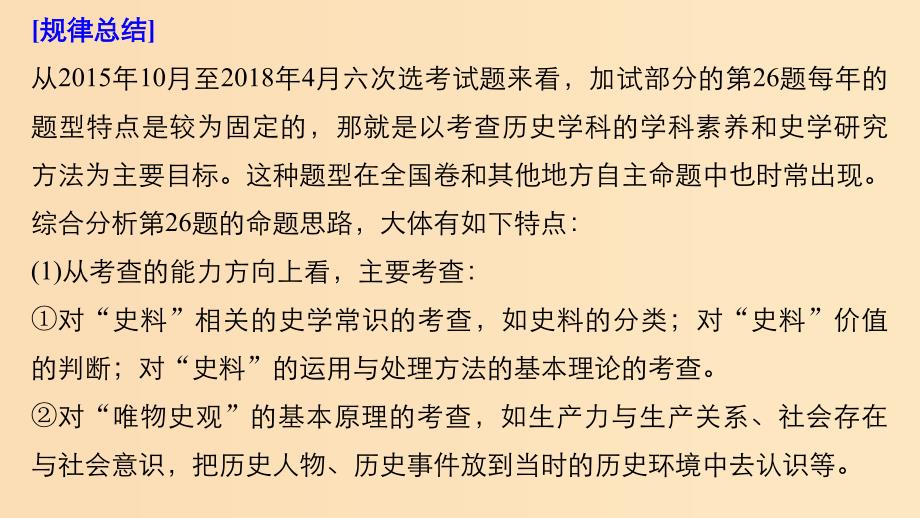 [规律总结]

从2015年10月至2018年4月六次选考试题来看，加试部分的第26题每年的题型特点是较为固定的，那就是以考查历史学科的学科素养和史学研究方法为主要目标。这种题型在全国卷和其他地方自主命题中也时常出现。综合分析第26题的命题思路，大体有如下特点：

(1)从考查的能力方向上看，主要考查：

①对“史料”相关的史学常识的考查，如史料的分类；对“史料”价值的判断；对“史料”的运用与处理方法的基本理论的考查。

②对“唯物史观”的基本原理的考查，如生产力与生产关系、社会存在与社会意识，把历史人物、历史事件放到当时的历史环境中去认识等。